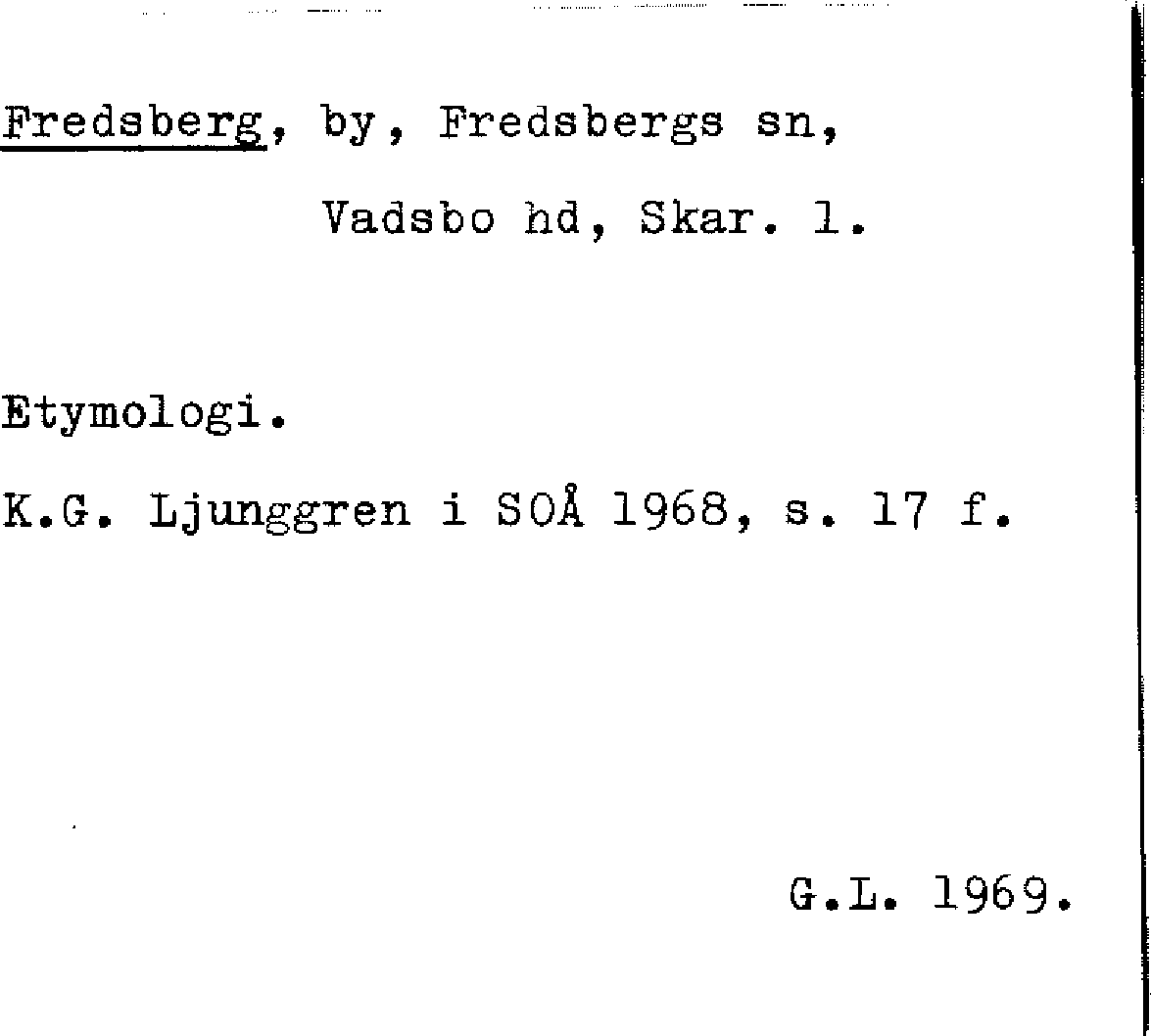 Fredsberg, by, Fredsbergs sn,
Vadsbo hd, Skar. l.

Etymologi.

K.G. Ljunggren i SOÅ 1968, s. 17 f.

G.L. 1969.